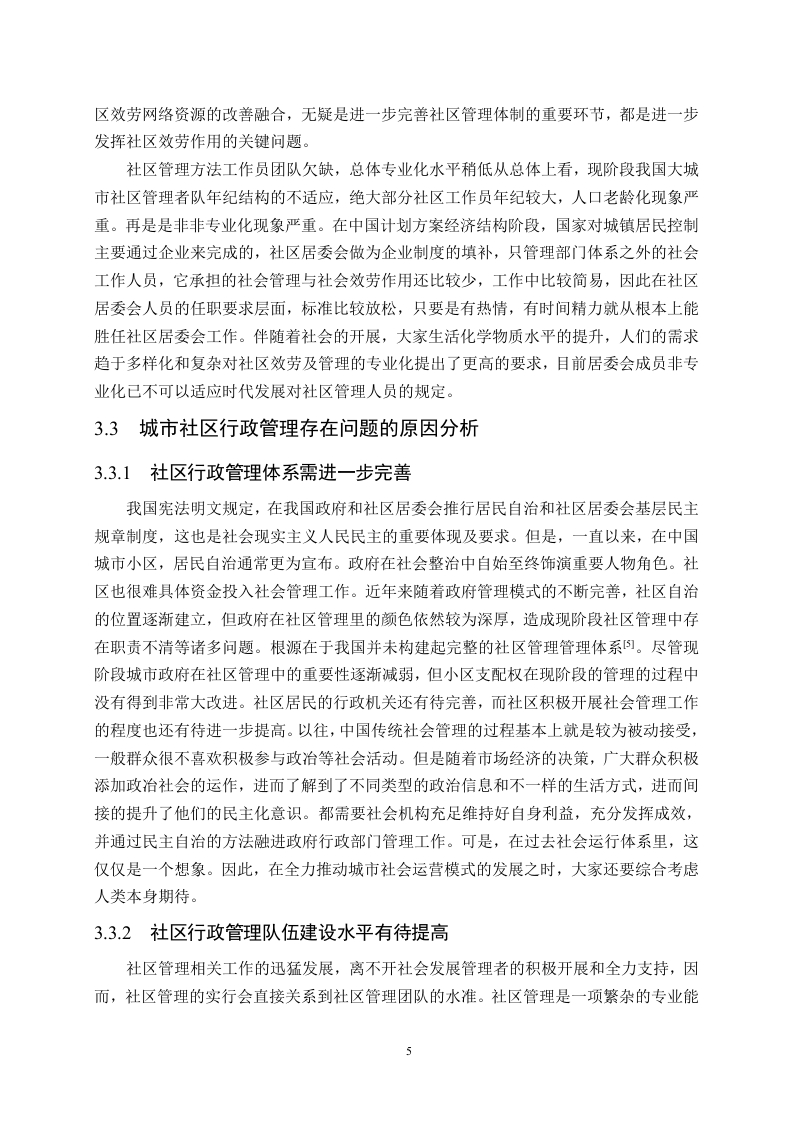 区效劳网络资源的改善融合，无疑是进一步完善社区管理体制的重要环节，都是进一步发挥社区效劳作用的关键问题。

社区管理方法工作员团队欠缺，总体专业化水平稍低从总体上看，现阶段我国大城市社区管理者队年纪结构的不适应，绝大部分社区工作员年纪较大，人口老龄化现象严重。再是是非非专业化现象严重。在中国计划方案经济结构阶段，国家对城镇居民控制主要通过企业来完成的，社区居委会做为企业制度的填补，只管理部门体系之外的社会工作人员，它承担的社会管理与社会效劳作用还比较少，工作中比较简易，因此在社区居委会人员的任职要求层面，标准比较放松，只要是有热情，有时间精力就从根本上能胜任社区居委会工作。伴随着社会的开展，大家生活化学物质水平的提升，人们的需求趋于多样化和复杂对社区效劳及管理的专业化提出了更高的要求，目前居委会成员非专业化已不可以适应时代发展对社区管理人员的规定。

3.3　城市社区行政管理存在问题的原因分析

3.3.1　社区行政管理体系需进一步完善

我国宪法明文规定，在我国政府和社区居委会推行居民自治和社区居委会基层民主规章制度，这也是社会现实主义人民民主的重要体现及要求。但是，一直以来，在中国城市小区，居民自治通常更为宣布。政府在社会整治中自始至终饰演重要人物角色。社区也很难具体资金投入社会管理工作。近年来随着政府管理模式的不断完善，社区自治的位置逐渐建立，但政府在社区管理里的颜色依然较为深厚，造成现阶段社区管理中存在职责不清等诸多问题。根源在于我国并未构建起完整的社区管理管理体系$^{[5]}$。尽管现阶段城市政府在社区管理中的重要性逐渐减弱，但小区支配权在现阶段的管理的过程中没有得到非常大改进。社区居民的行政机关还有待完善，而社区积极开展社会管理工作的程度也还有待进一步提高。以往，中国传统社会管理的过程基本上就是较为被动接受，一般群众很不喜欢积极参与政治等社会活动。但是随着市场经济的决策，广大群众积极添加政治社会的运作，进而了解到了不同类型的政治信息和不一样的生活方式，进而间接的提升了他们的民主化意识。都需要社会机构充足维持好自身利益，充分发挥成效，并通过民主自治的方法融进政府行政部门管理工作。可是，在过去社会运行体系里，这仅仅是一个想象。因此，在全力推动城市社会运营模式的发展之时，大家还要综合考虑人类本身期待。

3.3.2　社区行政管理队伍建设水平有待提高

社区管理相关工作的迅猛发展，离不开社会发展管理者的积极开展和全力支持，因而，社区管理的实行会直接关系到社区管理团队的水准。社区管理是一项繁杂的专业能

5